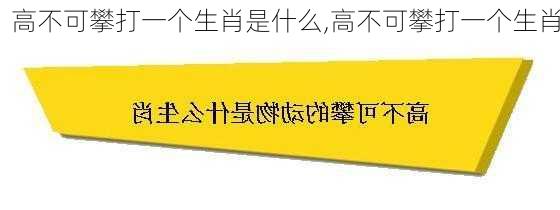 高不可攀打一个生肖是什么,高不可攀打一个生肖

高不可攀的动物是什么生肖